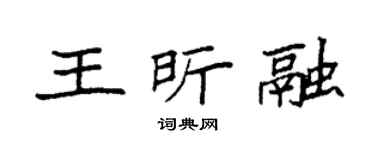 王昕融

词典网